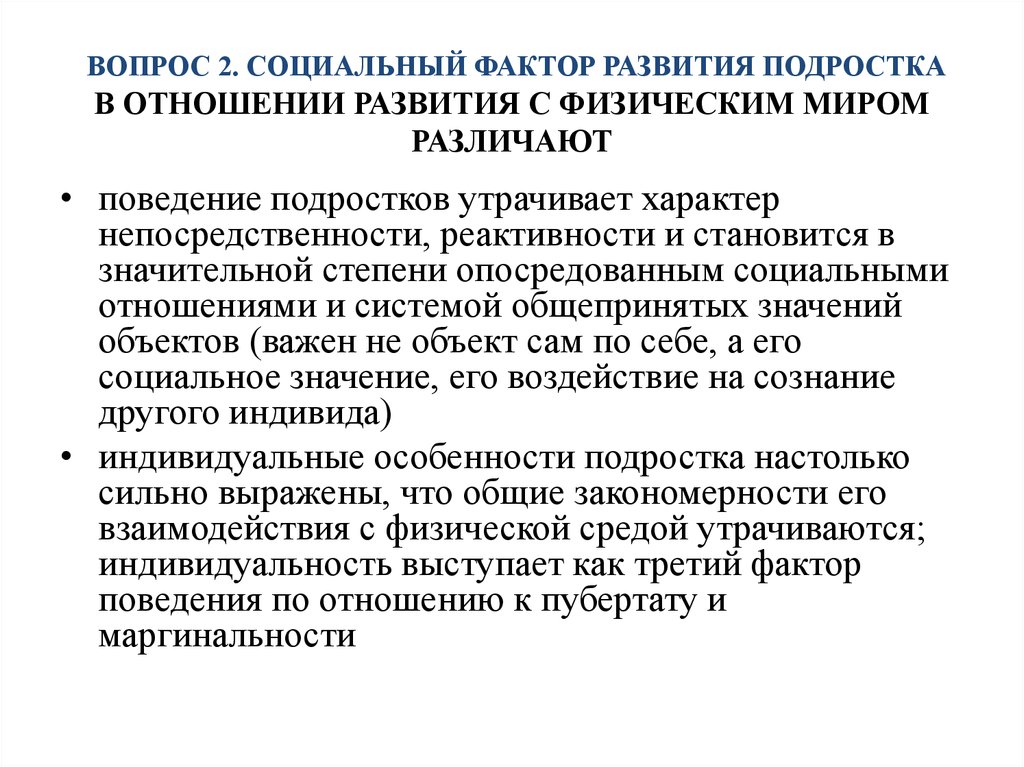 ВОПРОС 2. СОЦИАЛЬНЫЙ ФАКТОР РАЗВИТИЯ ПОДРОСТКА
В ОТНОШЕНИИ РАЗВИТИЯ С ФИЗИЧЕСКИМ МИРОМ РАЗЛИЧАЮТ

• поведение подростков утрачивает характер непосредственности, реактивности и становится в значительной степени опосредованным социальными отношениями и системой общепринятых значений объектов (важен не объект сам по себе, а его социальное значение, его воздействие на сознание другого индивида)

• индивидуальные особенности подростка настолько сильно выражены, что общие закономерности его взаимодействия с физической средой утрачиваются; индивидуальность выступает как третий фактор поведения по отношению к пубертату и маргинальности